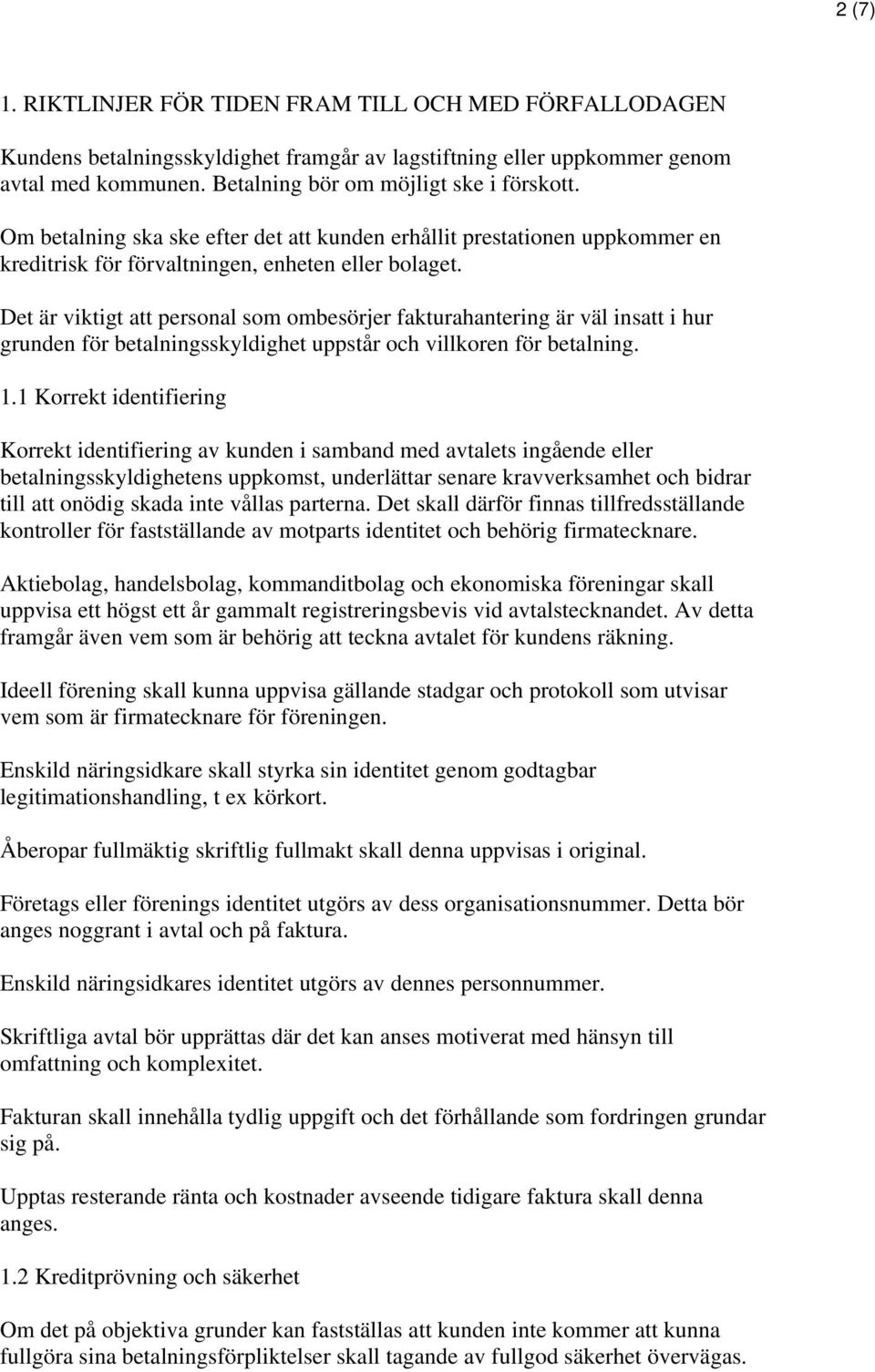 2 (7)

1. RIKTLINJER FÖR TIDEN FRAM TILL OCH MED FÖRFALLODAGEN

Kundens betalningsskyldighet framgår av lagstiftning eller uppkommer genom avtal med kommunen. Betalning bör om möjligt ske i förskott.

Om betalning ska ske efter det att kunden erhållit prestationen uppkommer en kreditrisk för förvaltningen, enheten eller bolaget.

Det är viktigt att personal som ombesörjer fakturahantering är väl insatt i hur grunden för betalningsskyldighet uppstår och villkoren för betalning.

1.1 Korrekt identifiering

Korrekt identifiering av kunden i samband med avtalets ingående eller betalningsskyldighetens uppkomst, underlättar senare kravverksamhet och bidrar till att onödig skada inte vållas parterna. Det skall därför finnas tillfredsställande kontroller för fastställande av motparts identitet och behörig firmatecknare.

Aktiebolag, handelsbolag, kommanditbolag och ekonomiska föreningar skall uppvisa ett högst ett år gammalt registreringsbevis vid avtalstecknandet. Av detta framgår även vem som är behörig att teckna avtalet för kundens räkning.

Ideell förening skall kunna uppvisa gällande stadgar och protokoll som utvisar vem som är firmatecknare för föreningen.

Enskild näringsidkare skall styrka sin identitet genom godtagbar legitimationshandling, t ex körkort.

Åberopar fullmäktig skriftlig fullmakt skall denna uppvisas i original.

Företags eller förenings identitet utgörs av dess organisationsnummer. Detta bör anges noggrant i avtal och på faktura.

Enskild näringsidkares identitet utgörs av dennes personnummer.

Skriftliga avtal bör upprättas där det kan anses motiverat med hänsyn till omfattning och komplexitet.

Fakturan skall innehålla tydlig uppgift och det förhållande som fordringen grundar sig på.

Upptas resterande ränta och kostnader avseende tidigare faktura skall denna anges.

1.2 Kreditprövning och säkerhet

Om det på objektiva grunder kan fastställas att kunden inte kommer att kunna fullgöra sina betalningsförpliktelser skall tagande av fullgod säkerhet övervägas.